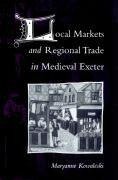 Local Markets and Regional Trade in Medieval Exeter

Maryanne Kowaleski